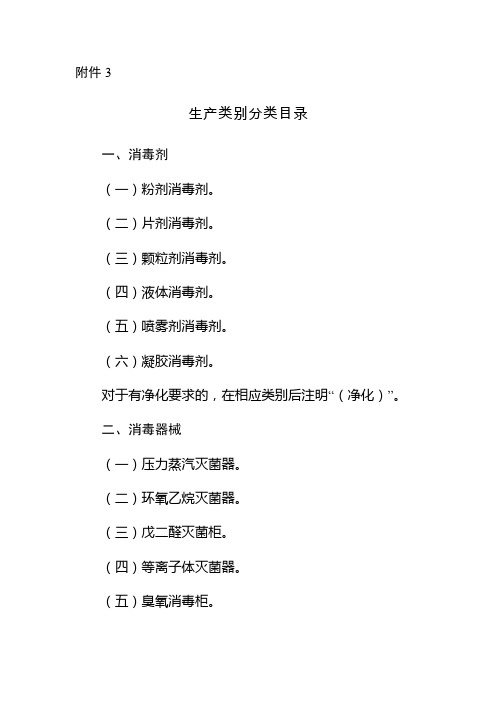 附件 3

生产类别分类目录

一、消毒剂

（一）粉剂消毒剂。

（二）片剂消毒剂。

（三）颗粒剂消毒剂。

（四）液体消毒剂。

（五）喷雾剂消毒剂。

（六）凝胶消毒剂。

对于有净化要求的，在相应类别后注明“（净化）”。

二、消毒器械

（一）压力蒸汽灭菌器。

（二）环氧乙烷灭菌器。

（三）戊二醛灭菌柜。

（四）等离子体灭菌器。

（五）臭氧消毒柜。